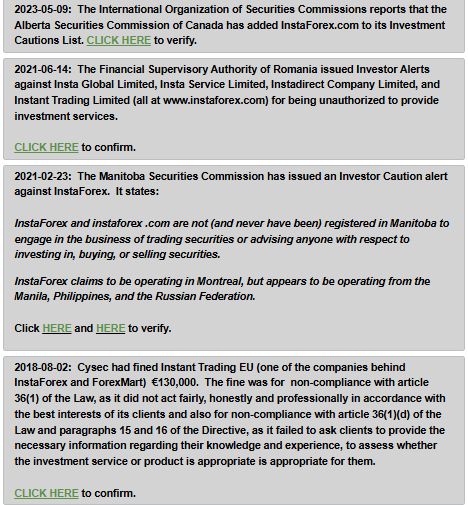 2023-05-09: The International Organization of Securities Commissions reports that the Alberta Securities Commission of Canada has added InstaForex.com to its Investment Cautions List. CLICK HERE to verify.

2021-06-14: The Financial Supervisory Authority of Romania issued Investor Alerts against Insta Global Limited, Insta Service Limited, Instadirect Company Limited, and Instant Trading Limited (all at www.instaforex.com) for being unauthorized to provide investment services.

CLICK HERE to confirm.

2021-02-23: The Manitoba Securities Commission has issued an Investor Caution alert against InstaForex. It states:

InstaForex and instaforex .com are not (and never have been) registered in Manitoba to engage in the business of trading securities or advising anyone with respect to investing in, buying, or selling securities.

InstaForex claims to be operating in Montreal, but appears to be operating from the Manila, Philippines, and the Russian Federation.

Click HERE and HERE to verify.

2018-08-02: Cysec had fined Instant Trading EU (one of the companies behind InstaForex and ForexMart) €130,000. The fine was for non-compliance with article 36(1) of the Law, as it did not act fairly, honestly and professionally in accordance with the best interests of its clients and also for non-compliance with article 36(1)(d) of the Law and paragraphs 15 and 16 of the Directive, as it failed to ask clients to provide the necessary information regarding their knowledge and experience, to assess whether the investment service or product is appropriate is appropriate for them.

CLICK HERE to confirm.